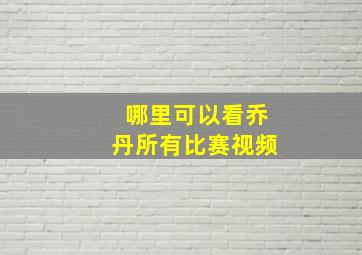 哪里可以看乔丹所有比赛视频